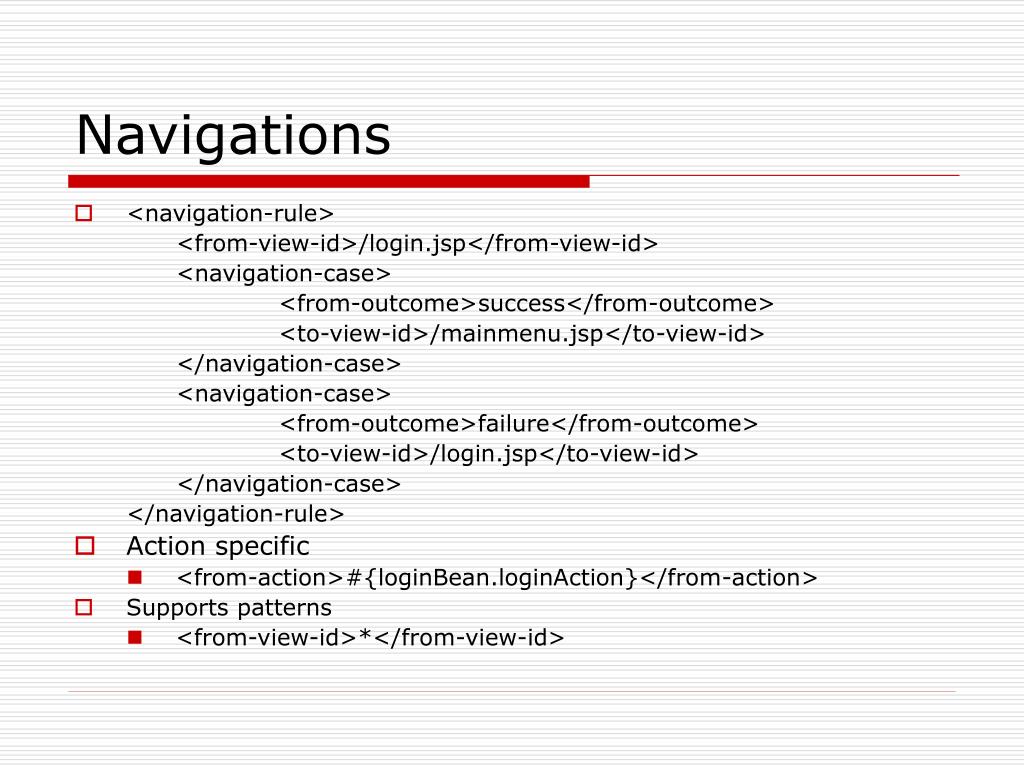 Navigations

<navigation-rule>
<from-view-id>/login.jsp</from-view-id>
<navigation-case>
<from-outcome>success</from-outcome>
<to-view-id>/mainmenu.jsp</to-view-id>
</navigation-case>
<navigation-case>
<from-outcome>failure</from-outcome>
<to-view-id>/login.jsp</to-view-id>
</navigation-case>
</navigation-rule>

Action specific

<from-action>#{loginBean.loginAction}</from-action>

Supports patterns

<from-view-id>*</from-view-id>